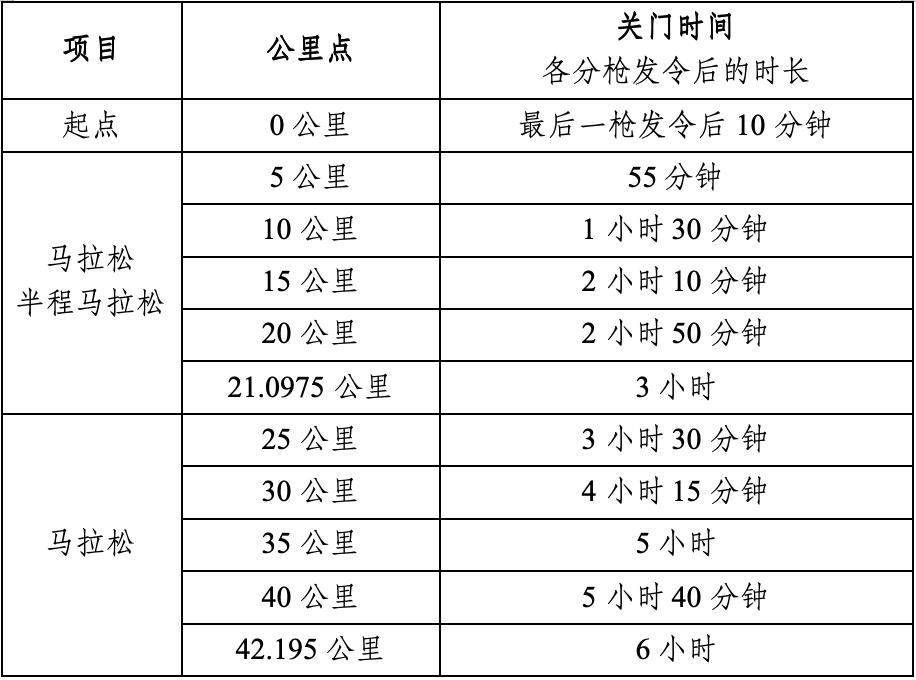 | 项目 | 公里点 | 关门时间 各分枪发令后的时长 |
|---|---|---|
| 起点 | 0公里 | 最后一枪发令后10分钟 |
| 马拉松 半程马拉松 | 5公里 | 55分钟 |
| | 10公里 | 1小时30分钟 |
| | 15公里 | 2小时10分钟 |
| | 20公里 | 2小时50分钟 |
| | 21.0975公里 | 3小时 |
| 马拉松 | 25公里 | 3小时30分钟 |
| | 30公里 | 4小时15分钟 |
| | 35公里 | 5小时 |
| | 40公里 | 5小时40分钟 |
| | 42.195公里 | 6小时 |